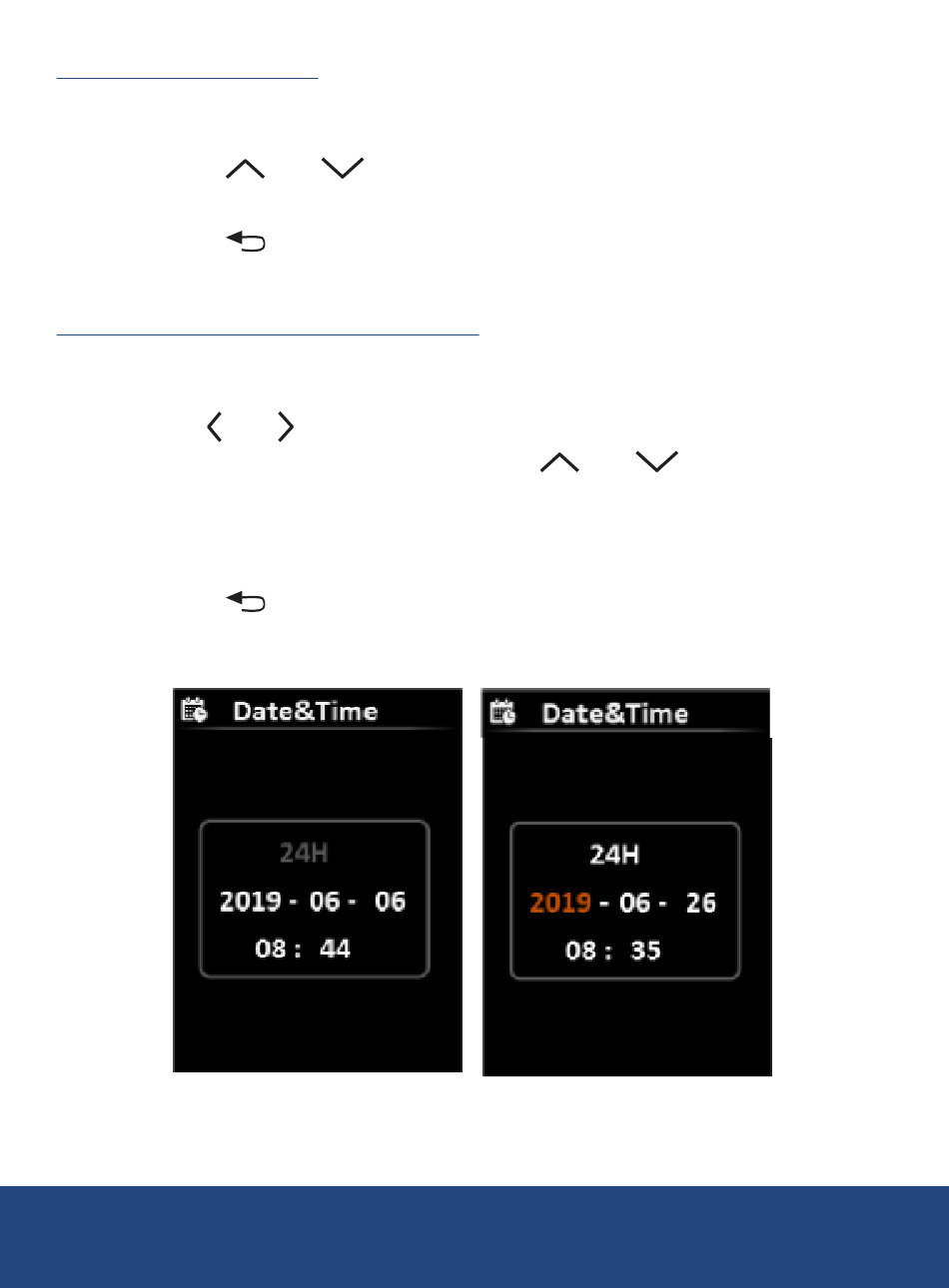 Date&Time

24H

2019 - 06 - 06

08 : 44

Date&Time

24H

2019 - 06 - 26

08 : 35